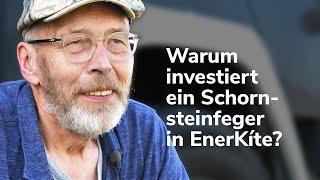 Warum investiert ein Schornsteinfeger in EnerKíte?